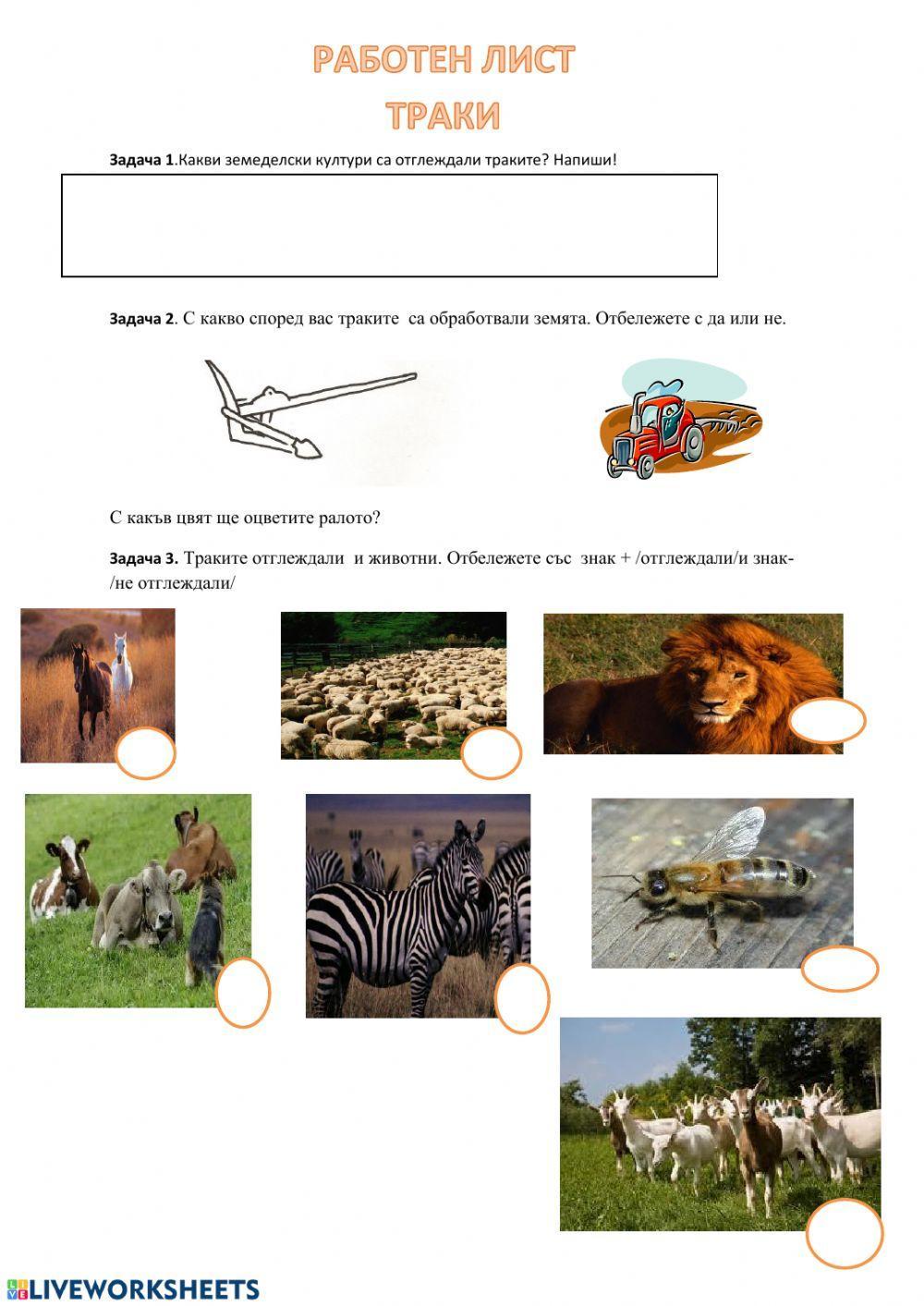 РАБОТЕН ЛИСТ
ТРАКИ

Задача 1.Какви земеделски култури са отглеждали траките? Напиши!

Задача 2. С какво според вас траките са обработвали земята. Отбележете с да или не.

С какъв цвят ще оцветите ралото?

Задача 3. Траките отглеждали и животни. Отбележете със знак + /отглеждали/и знак- /не отглеждали/

LIVEWORKSHEETS